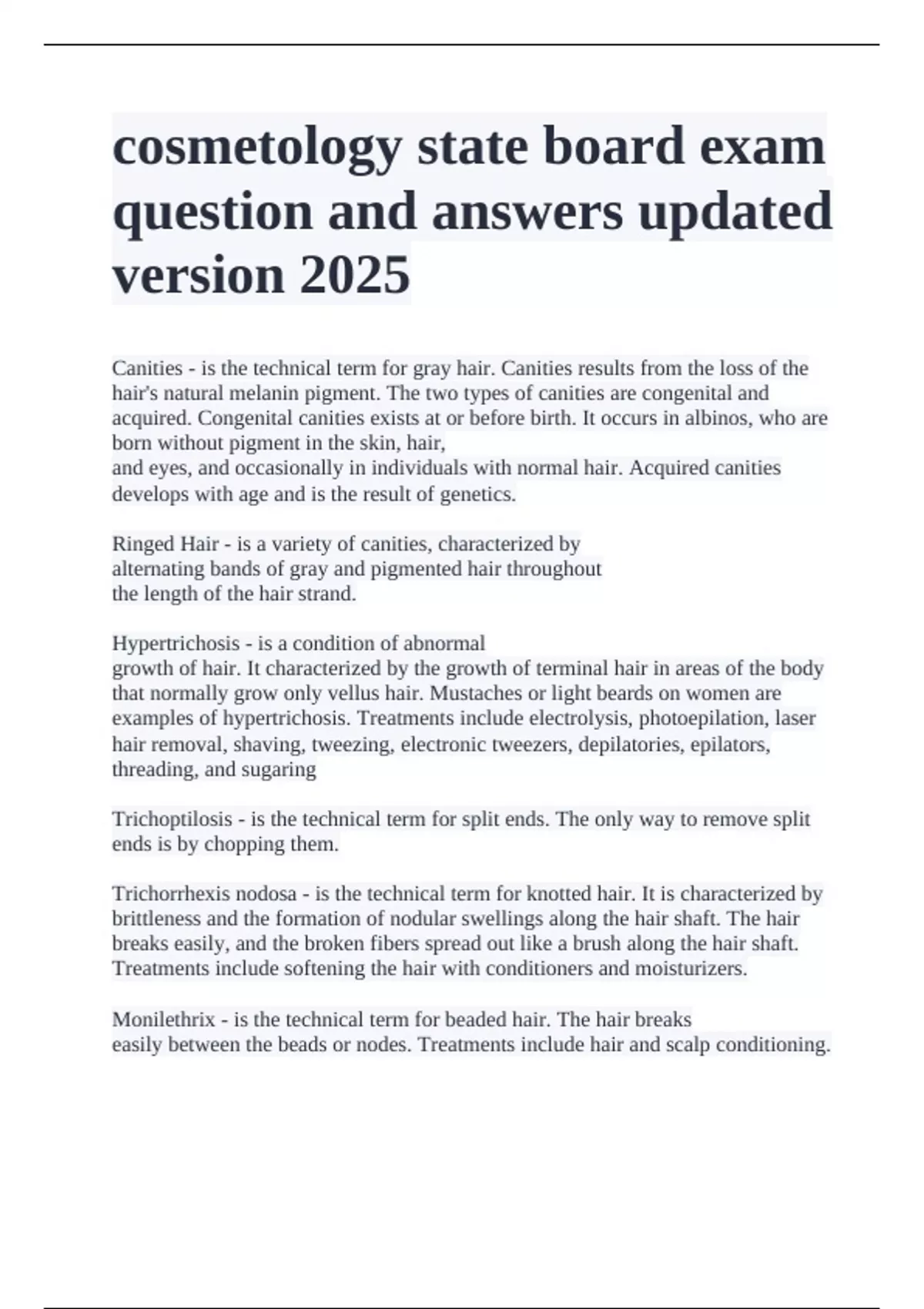 cosmetology state board exam question and answers updated version 2025

Canities - is the technical term for gray hair. Canities results from the loss of the hair's natural melanin pigment. The two types of canities are congenital and acquired. Congenital canities exists at or before birth. It occurs in albinos, who are born without pigment in the skin, hair, and eyes, and occasionally in individuals with normal hair. Acquired canities develops with age and is the result of genetics.

Ringed Hair - is a variety of canities, characterized by alternating bands of gray and pigmented hair throughout the length of the hair strand.

Hypertrichosis - is a condition of abnormal growth of hair. It characterized by the growth of terminal hair in areas of the body that normally grow only vellus hair. Mustaches or light beards on women are examples of hypertrichosis. Treatments include electrolysis, photoepilation, laser hair removal, shaving, tweezing, electronic tweezers, depilatories, epilators, threading, and sugaring

Trichoptilosis - is the technical term for split ends. The only way to remove split ends is by chopping them.

Trichorrhexis nodosa - is the technical term for knotted hair. It is characterized by brittleness and the formation of nodular swellings along the hair shaft. The hair breaks easily, and the broken fibers spread out like a brush along the hair shaft. Treatments include softening the hair with conditioners and moisturizers.

Monilethrix - is the technical term for beaded hair. The hair breaks easily between the beads or nodes. Treatments include hair and scalp conditioning.